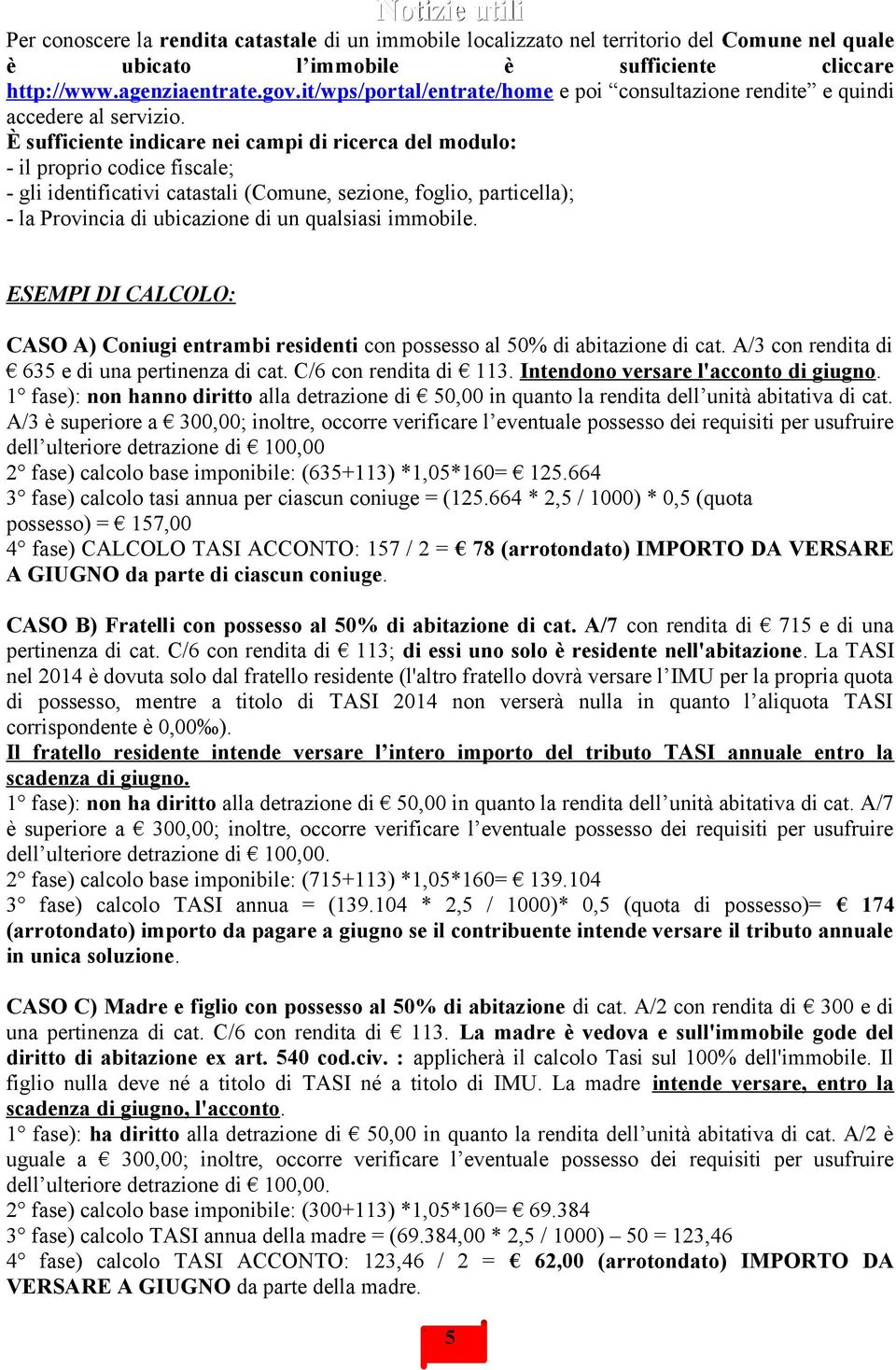 Notizie utili

Per conoscere la rendita catastale di un immobile localizzato nel territorio del Comune nel quale è ubicato l'immobile è sufficiente cliccare http://www.agenziaentrate.gov.it/wps/portal/entrate/home e poi "consultazione rendite" e quindi accedere al servizio.
È sufficiente indicare nei campi di ricerca del modulo:
- il proprio codice fiscale;
- gli identificativi catastali (Comune, sezione, foglio, particella);
- la Provincia di ubicazione di un qualsiasi immobile.

ESEMPI DI CALCOLO:

CASO A) Coniugi entrambi residenti con possesso al 50% di abitazione di cat. A/3 con rendita di € 635 e di una pertinenza di cat. C/6 con rendita di € 113. Intendono versare l'acconto di giugno.
1° fase): non hanno diritto alla detrazione di € 50,00 in quanto la rendita dell'unità abitativa di cat. A/3 è superiore a € 300,00; inoltre, occorre verificare l'eventuale possesso dei requisiti per usufruire dell'ulteriore detrazione di € 100,00
2° fase) calcolo base imponibile: (635+113) *1,05*160= € 125.664
3° fase) calcolo tasi annua per ciascun coniuge = (125.664 * 2,5 / 1000) * 0,5 (quota possesso) = € 157,00
4° fase) CALCOLO TASI ACCONTO: 157 / 2 = € 78 (arrotondato) IMPORTO DA VERSARE A GIUGNO da parte di ciascun coniuge.

CASO B) Fratelli con possesso al 50% di abitazione di cat. A/7 con rendita di € 715 e di una pertinenza di cat. C/6 con rendita di € 113; di essi uno solo è residente nell'abitazione. La TASI nel 2014 è dovuta solo dal fratello residente (l'altro fratello dovrà versare l'IMU per la propria quota di possesso, mentre a titolo di TASI 2014 non verserà nulla in quanto l'aliquota TASI corrispondente è 0,00‰).
Il fratello residente intende versare l'intero importo del tributo TASI annuale entro la scadenza di giugno.
1° fase): non ha diritto alla detrazione di € 50,00 in quanto la rendita dell'unità abitativa di cat. A/7 è superiore a € 300,00; inoltre, occorre verificare l'eventuale possesso dei requisiti per usufruire dell'ulteriore detrazione di € 100,00.
2° fase) calcolo base imponibile: (715+113) *1,05*160= € 139.104
3° fase) calcolo TASI annua = (139.104 * 2,5 / 1000)* 0,5 (quota di possesso)= € 174 (arrotondato) importo da pagare a giugno se il contribuente intende versare il tributo annuale in unica soluzione.

CASO C) Madre e figlio con possesso al 50% di abitazione di cat. A/2 con rendita di € 300 e di una pertinenza di cat. C/6 con rendita di € 113. La madre è vedova e sull'immobile gode del diritto di abitazione ex art. 540 cod.civ. : applicherà il calcolo Tasi sul 100% dell'immobile. Il figlio nulla deve né a titolo di TASI né a titolo di IMU. La madre intende versare, entro la scadenza di giugno, l'acconto.
1° fase): ha diritto alla detrazione di € 50,00 in quanto la rendita dell'unità abitativa di cat. A/2 è uguale a € 300,00; inoltre, occorre verificare l'eventuale possesso dei requisiti per usufruire dell'ulteriore detrazione di € 100,00.
2° fase) calcolo base imponibile: (300+113) *1,05*160= € 69.384
3° fase) calcolo TASI annua della madre = (69.384,00 * 2,5 / 1000) – 50 = 123,46
4° fase) calcolo TASI ACCONTO: 123,46 / 2 = € 62,00 (arrotondato) IMPORTO DA VERSARE A GIUGNO da parte della madre.

5